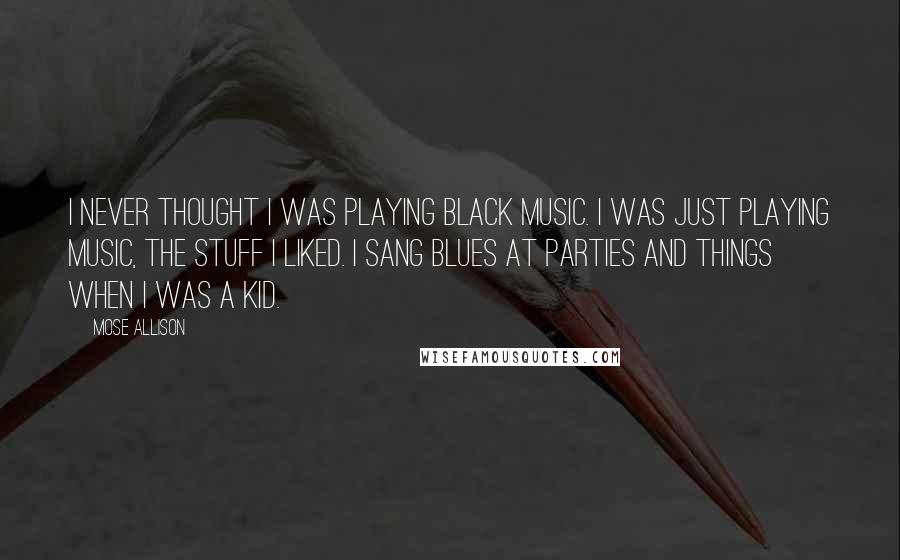 I NEVER THOUGHT I WAS PLAYING BLACK MUSIC. I WAS JUST PLAYING MUSIC, THE STUFF I LIKED. I SANG BLUES AT PARTIES AND THINGS WHEN I WAS A KID.

MOSE ALLISON

WISEFAMOUSQUOTES.COM